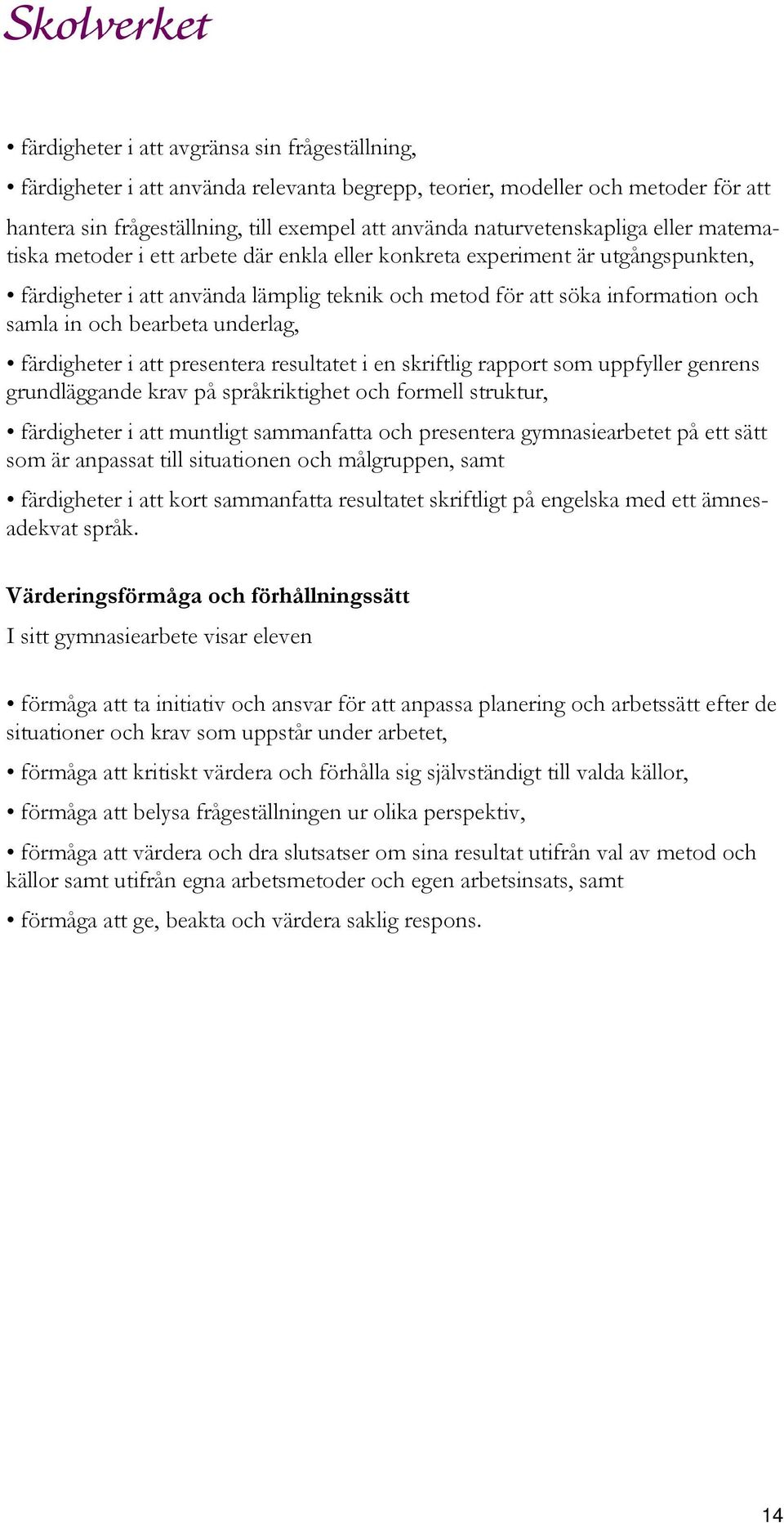 Skolverket

• färdigheter i att avgränsa sin frågeställning,

• färdigheter i att använda relevanta begrepp, teorier, modeller och metoder för att

hantera sin frågeställning, till exempel att använda naturvetenskapliga eller matematiska metoder i ett arbete där enkla eller konkreta experiment är utgångspunkten,

• färdigheter i att använda lämplig teknik och metod för att söka information och samla in och bearbeta underlag,

• färdigheter i att presentera resultatet i en skriftlig rapport som uppfyller genrens grundläggande krav på språkriktighet och formell struktur,

• färdigheter i att muntligt sammanfatta och presentera gymnasiearbetet på ett sätt som är anpassat till situationen och målgruppen, samt

• färdigheter i att kort sammanfatta resultatet skriftligt på engelska med ett ämnesadekvat språk.

Värderingsförmåga och förhållningssätt

I sitt gymnasiearbete visar eleven

• förmåga att ta initiativ och ansvar för att anpassa planering och arbetssätt efter de situationer och krav som uppstår under arbetet,

• förmåga att kritiskt värdera och förhålla sig självständigt till valda källor,

• förmåga att belysa frågeställningen ur olika perspektiv,

• förmåga att värdera och dra slutsatser om sina resultat utifrån val av metod och källor samt utifrån egna arbetsmetoder och egen arbetsinsats, samt

• förmåga att ge, beakta och värdera saklig respons.

14